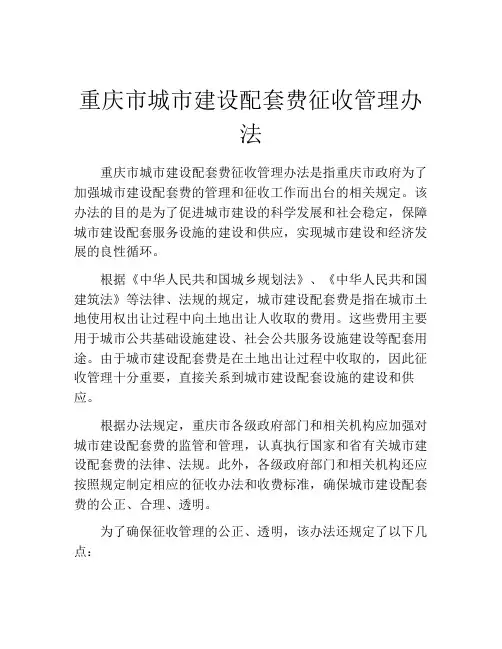 重庆市城市建设配套费征收管理办法

重庆市城市建设配套费征收管理办法是指重庆市政府为了加强城市建设配套费的管理和征收工作而出台的相关规定。该办法的目的是为了促进城市建设的科学发展和社会稳定，保障城市建设配套服务设施的建设和供应，实现城市建设和经济发展的良性循环。

根据《中华人民共和国城乡规划法》、《中华人民共和国建筑法》等法律、法规的规定，城市建设配套费是指在城市土地使用权出让过程中向土地出让人收取的费用。这些费用主要用于城市公共基础设施建设、社会公共服务设施建设等配套用途。由于城市建设配套费是在土地出让过程中收取的，因此征收管理十分重要，直接关系到城市建设配套设施的建设和供应。

根据办法规定，重庆市各级政府部门和相关机构应加强对城市建设配套费的监管和管理，认真执行国家和省有关城市建设配套费的法律、法规。此外，各级政府部门和相关机构还应按照规定制定相应的征收办法和收费标准，确保城市建设配套费的公正、合理、透明。

为了确保征收管理的公正、透明，该办法还规定了以下几点：